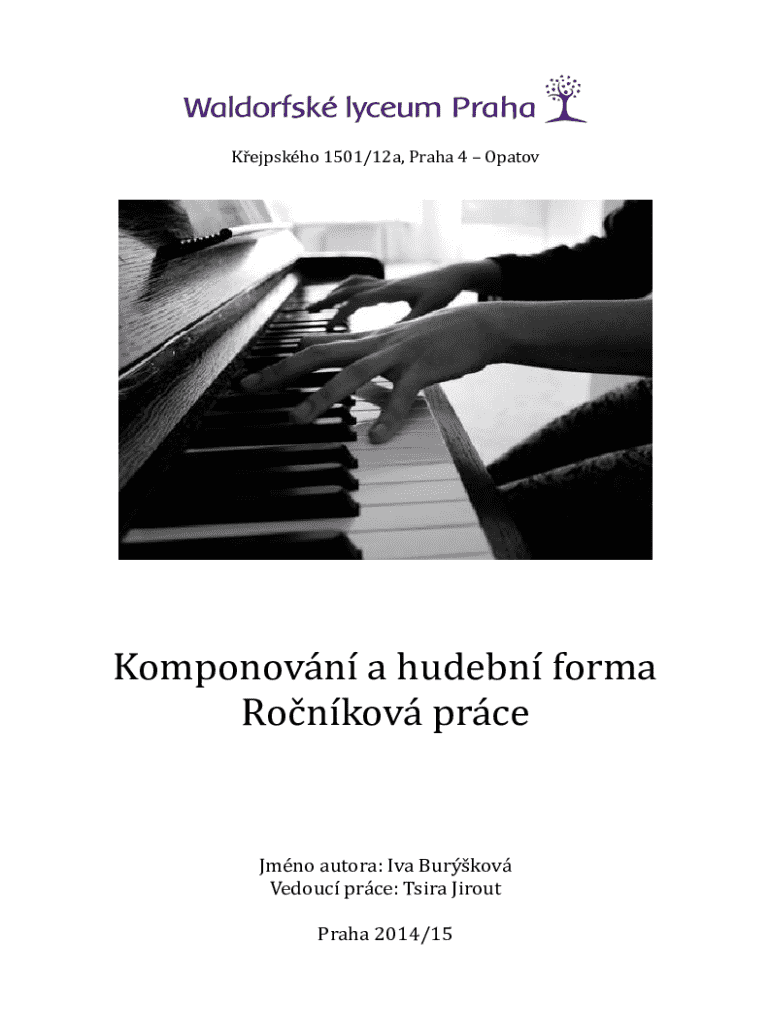 Waldorfské lyceum Praha

Křejpského 1501/12a, Praha 4 – Opatov

Komponování a hudební forma
Ročníková práce

Jméno autora: Iva Burýšková
Vedoucí práce: Tsira Jirout

Praha 2014/15